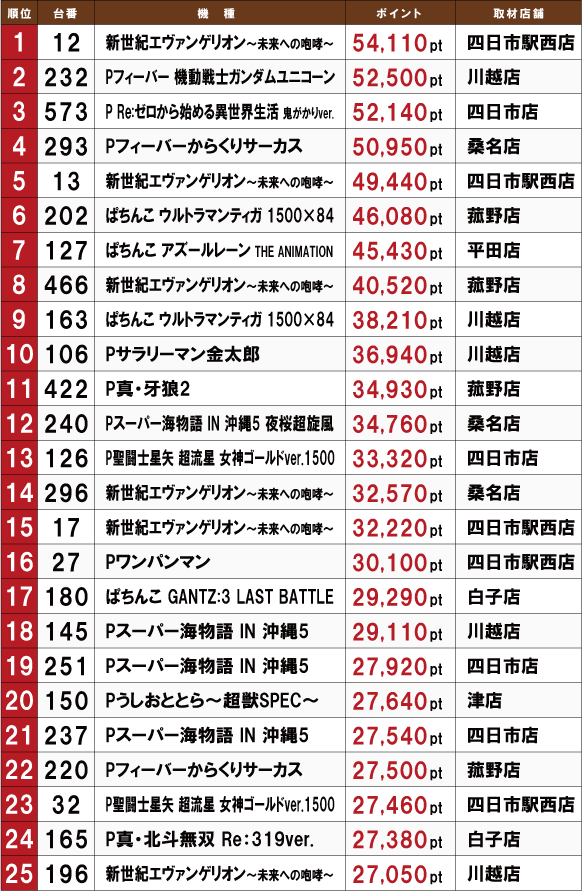 | 順位 | 台番 | 機種 | ポイント | 取材店舗 |
|---|---|---|---|---|
| 1 | 12 | 新世紀エヴァンゲリオン~未来への咆哮~ | 54,110pt | 四日市駅西店 |
| 2 | 232 | Pフィーバー 機動戦士ガンダムユニコーン | 52,500pt | 川越店 |
| 3 | 573 | P Re:ゼロから始める異世界生活 鬼がかりver. | 52,140pt | 四日市店 |
| 4 | 293 | Pフィーバーからくりサーカス | 50,950pt | 桑名店 |
| 5 | 13 | 新世紀エヴァンゲリオン~未来への咆哮~ | 49,440pt | 四日市駅西店 |
| 6 | 202 | ぱちんこ ウルトラマンティガ 1500×84 | 46,080pt | 菰野店 |
| 7 | 127 | ぱちんこ アズールレーン THE ANIMATION | 45,430pt | 平田店 |
| 8 | 466 | 新世紀エヴァンゲリオン~未来への咆哮~ | 40,520pt | 菰野店 |
| 9 | 163 | ぱちんこ ウルトラマンティガ 1500×84 | 38,210pt | 川越店 |
| 10 | 106 | Pサラリーマン金太郎 | 36,940pt | 川越店 |
| 11 | 422 | P真・牙狼2 | 34,930pt | 菰野店 |
| 12 | 240 | Pスーパー海物語 IN 沖縄5 夜桜超旋風 | 34,760pt | 桑名店 |
| 13 | 126 | P聖闘士星矢 超流星 女神ゴールドver.1500 | 33,320pt | 四日市店 |
| 14 | 296 | 新世紀エヴァンゲリオン~未来への咆哮~ | 32,570pt | 桑名店 |
| 15 | 17 | 新世紀エヴァンゲリオン~未来への咆哮~ | 32,220pt | 四日市駅西店 |
| 16 | 27 | Pワンパンマン | 30,100pt | 四日市駅西店 |
| 17 | 180 | ぱちんこ GANTZ:3 LAST BATTLE | 29,290pt | 白子店 |
| 18 | 145 | Pスーパー海物語 IN 沖縄5 | 29,110pt | 川越店 |
| 19 | 251 | Pスーパー海物語 IN 沖縄5 | 27,920pt | 四日市店 |
| 20 | 150 | Pうしおととら~超獣SPEC~ | 27,640pt | 津店 |
| 21 | 237 | Pスーパー海物語 IN 沖縄5 | 27,540pt | 四日市店 |
| 22 | 220 | Pフィーバーからくりサーカス | 27,500pt | 菰野店 |
| 23 | 32 | P聖闘士星矢 超流星 女神ゴールドver.1500 | 27,460pt | 四日市駅西店 |
| 24 | 165 | P真・北斗無双 Re:319ver. | 27,380pt | 白子店 |
| 25 | 196 | 新世紀エヴァンゲリオン~未来への咆哮~ | 27,050pt | 川越店 |